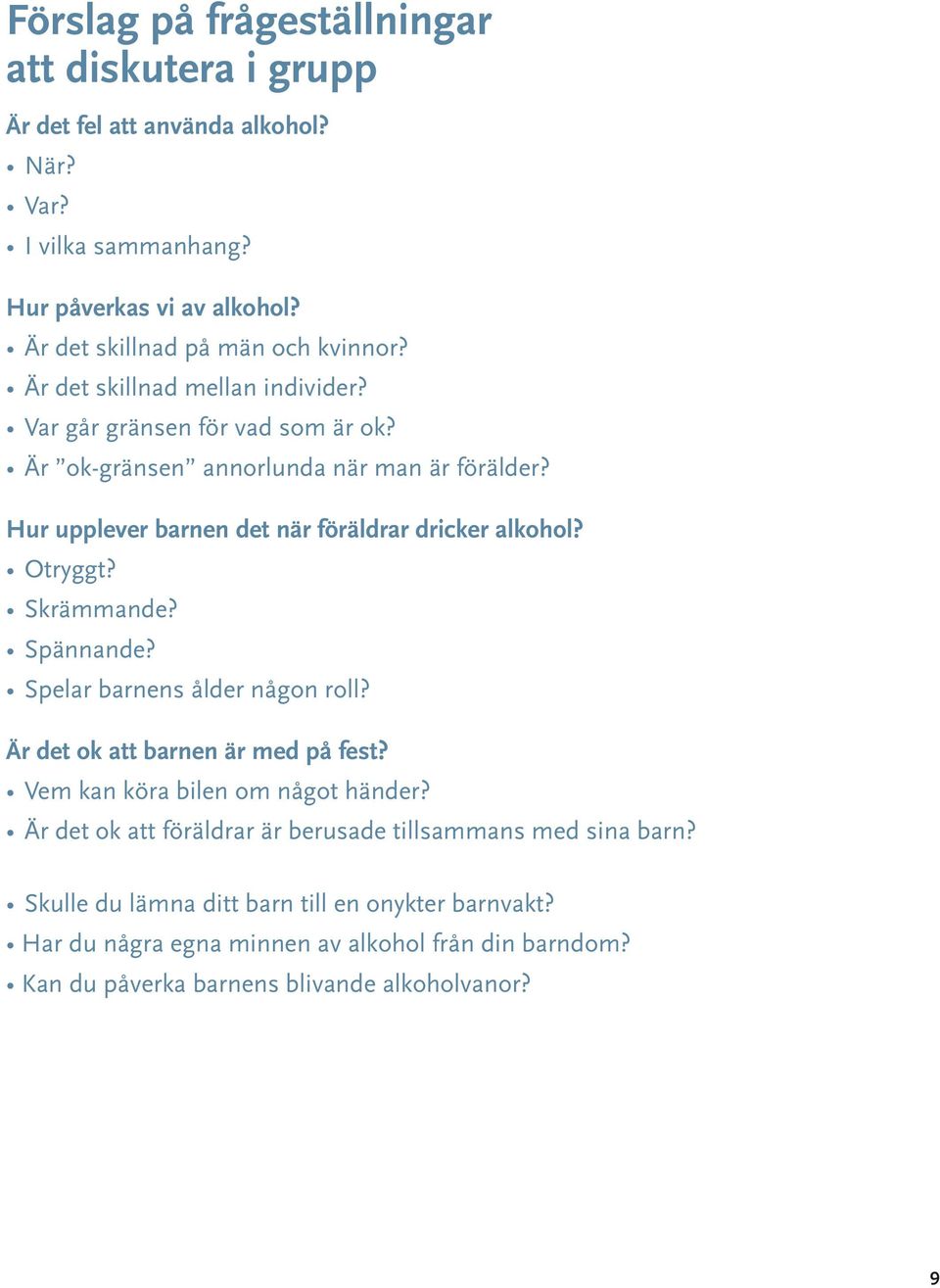 Förslag på frågeställningar att diskutera i grupp

Är det fel att använda alkohol?
• När?
• Var?
• I vilka sammanhang?

Hur påverkas vi av alkohol?
• Är det skillnad på män och kvinnor?
• Är det skillnad mellan individer?
• Var går gränsen för vad som är ok?
• Är ”ok-gränsen” annorlunda när man är förälder?

Hur upplever barnen det när föräldrar dricker alkohol?
• Otryggt?
• Skrämmande?
• Spännande?
• Spelar barnens ålder någon roll?

Är det ok att barnen är med på fest?
• Vem kan köra bilen om något händer?
• Är det ok att föräldrar är berusade tillsammans med sina barn?

• Skulle du lämna ditt barn till en onykter barnvakt?
• Har du några egna minnen av alkohol från din barndom?
• Kan du påverka barnens blivande alkoholvanor?

9